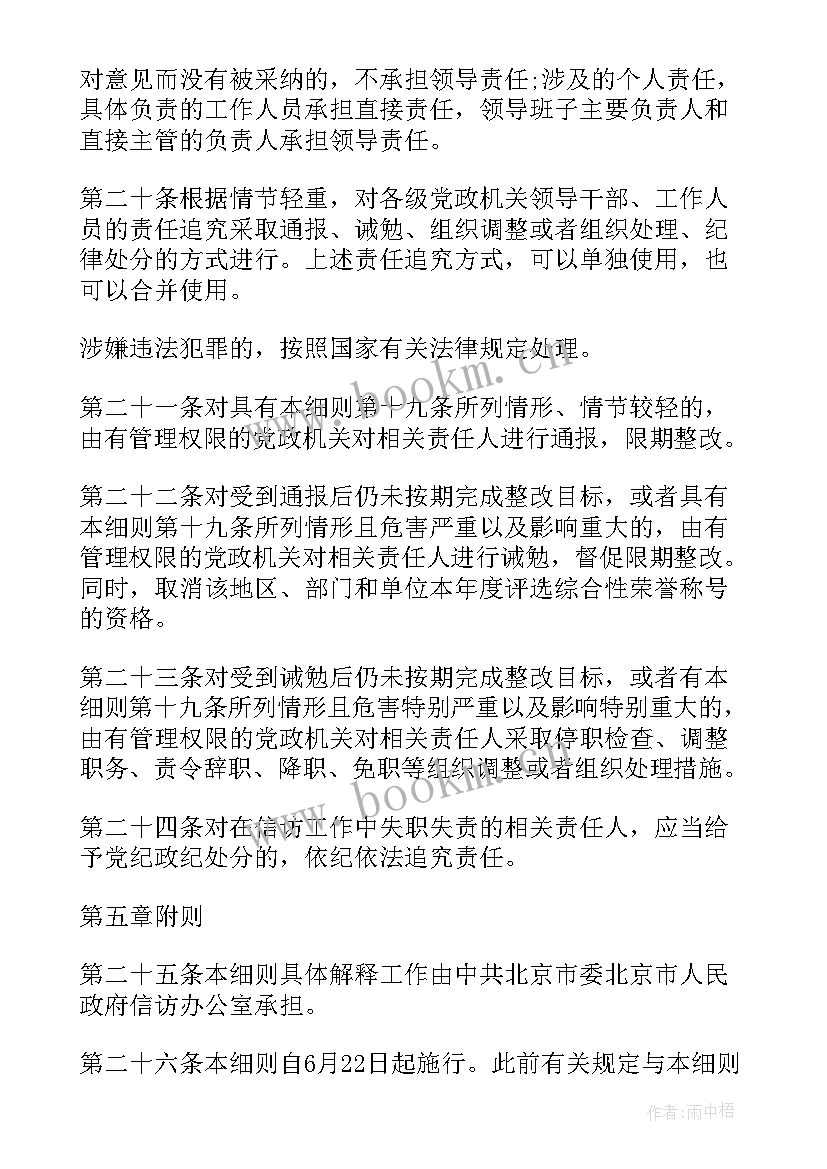 对意见而没有被采纳的，不承担领导责任;涉及的个人责任，具体负责的工作人员承担直接责任，领导班子主要负责人和直接主管的负责人承担领导责任。

第二十条根据情节轻重，对各级党政机关领导干部、工作人员的责任追究采取通报、诫勉、组织调整或者组织处理、纪律处分的方式进行。上述责任追究方式，可以单独使用，也可以合并使用。

涉嫌违法犯罪的，按照国家有关法律规定处理。

第二十一条对具有本细则第十九条所列情形、情节较轻的，由有管理权限的党政机关对相关责任人进行通报，限期整改。

第二十二条对受到通报后仍未按期完成整改目标，或者具有本细则第十九条所列情形且危害严重以及影响重大的，由有管理权限的党政机关对相关责任人进行诫勉，督促限期整改。同时，取消该地区、部门和单位本年度评选综合性荣誉称号的资格。

第二十三条对受到诫勉后仍未按期完成整改目标，或者有本细则第十九条所列情形且危害特别严重以及影响特别重大的，由有管理权限的党政机关对相关责任人采取停职检查、调整职务、责令辞职、降职、免职等组织调整或者组织处理措施。

第二十四条对在信访工作中失职失责的相关责任人，应当给予党纪政纪处分的，依纪依法追究责任。

第五章附则

第二十五条本细则具体解释工作由中共北京市委北京市人民政府信访办公室承担。

第二十六条本细则自6月22日起施行。此前有关规定与本细则

www.bookm.cn

www.bookm.cn

作者:雨中梧